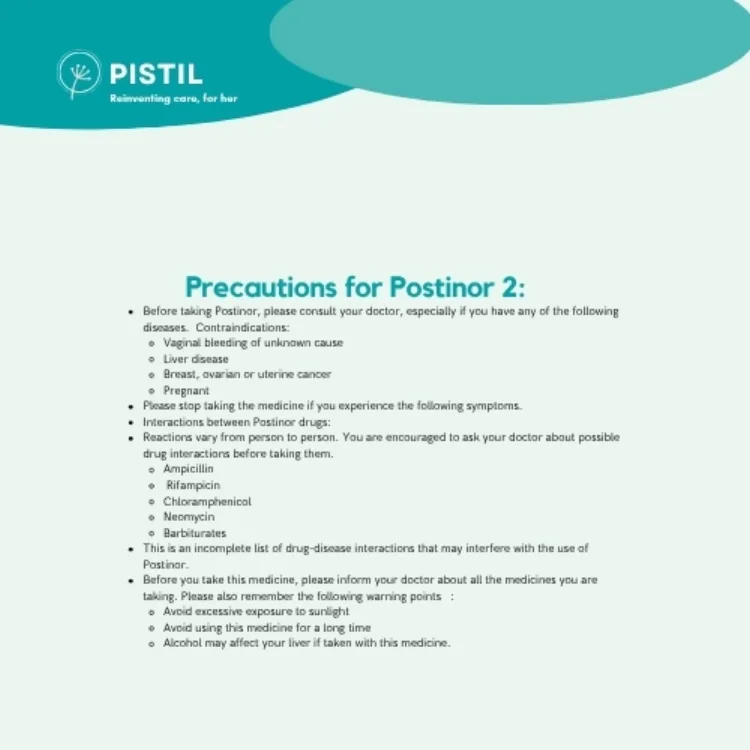 PISTIL
Reinventing care, for her

Precautions for Postinor 2:

- Before taking Postinor, please consult your doctor, especially if you have any of the following diseases. Contraindications:
  - Vaginal bleeding of unknown cause
  - Liver disease
  - Breast, ovarian or uterine cancer
  - Pregnant
- Please stop taking the medicine if you experience the following symptoms.
- Interactions between Postinor drugs:
- Reactions vary from person to person. You are encouraged to ask your doctor about possible drug interactions before taking them.
  - Ampicillin
  - Rifampicin
  - Chloramphenicol
  - Neomycin
  - Barbiturates
- This is an incomplete list of drug-disease interactions that may interfere with the use of Postinor.
- Before you take this medicine, please inform your doctor about all the medicines you are taking. Please also remember the following warning points :
  - Avoid excessive exposure to sunlight
  - Avoid using this medicine for a long time
  - Alcohol may affect your liver if taken with this medicine.